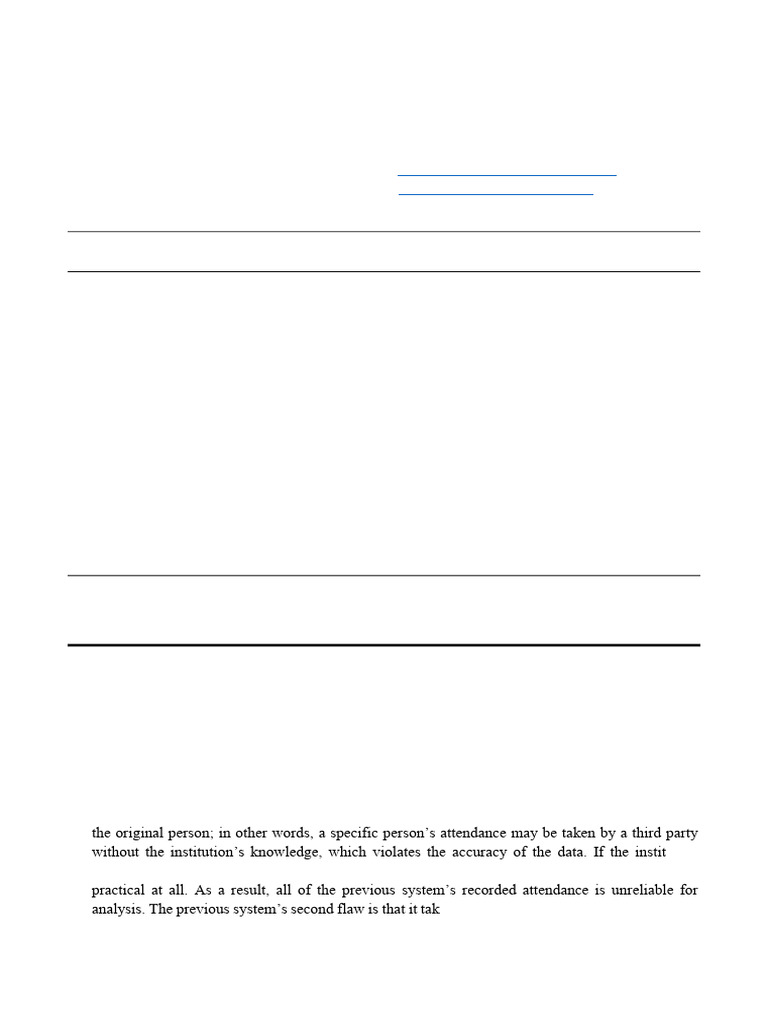 the original person; in other words, a specific person's attendance may be taken by a third party without the institution's knowledge, which violates the accuracy of the data. If the instit

practical at all. As a result, all of the previous system's recorded attendance is unreliable for analysis. The previous system's second flaw is that it tak